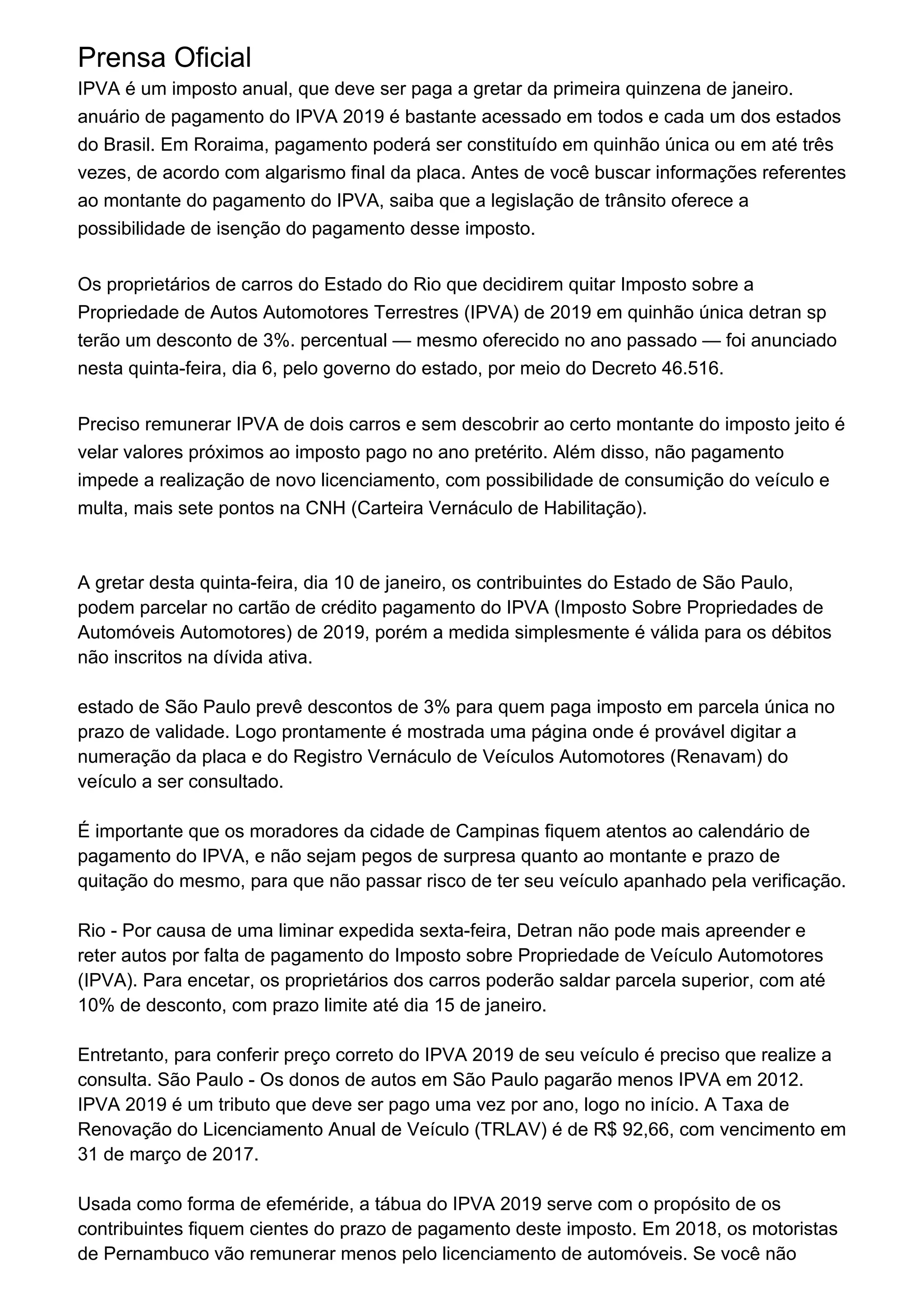 Prensa Oficial

IPVA é um imposto anual, que deve ser paga a gretar da primeira quinzena de janeiro. anuário de pagamento do IPVA 2019 é bastante acessado em todos e cada um dos estados do Brasil. Em Roraima, pagamento poderá ser constituído em quinhão única ou em até três vezes, de acordo com algarismo final da placa. Antes de você buscar informações referentes ao montante do pagamento do IPVA, saiba que a legislação de trânsito oferece a possibilidade de isenção do pagamento desse imposto.

Os proprietários de carros do Estado do Rio que decidirem quitar Imposto sobre a Propriedade de Autos Automotores Terrestres (IPVA) de 2019 em quinhão única detran sp terão um desconto de 3%. percentual — mesmo oferecido no ano passado — foi anunciado nesta quinta-feira, dia 6, pelo governo do estado, por meio do Decreto 46.516.

Preciso remunerar IPVA de dois carros e sem descobrir ao certo montante do imposto jeito é velar valores próximos ao imposto pago no ano pretérito. Além disso, não pagamento impede a realização de novo licenciamento, com possibilidade de consumição do veículo e multa, mais sete pontos na CNH (Carteira Vernáculo de Habilitação).

A gretar desta quinta-feira, dia 10 de janeiro, os contribuintes do Estado de São Paulo, podem parcelar no cartão de crédito pagamento do IPVA (Imposto Sobre Propriedades de Automóveis Automotores) de 2019, porém a medida simplesmente é válida para os débitos não inscritos na dívida ativa.

estado de São Paulo prevê descontos de 3% para quem paga imposto em parcela única no prazo de validade. Logo prontamente é mostrada uma página onde é provável digitar a numeração da placa e do Registro Vernáculo de Veículos Automotores (Renavam) do veículo a ser consultado.

É importante que os moradores da cidade de Campinas fiquem atentos ao calendário de pagamento do IPVA, e não sejam pegos de surpresa quanto ao montante e prazo de quitação do mesmo, para que não passar risco de ter seu veículo apanhado pela verificação.

Rio - Por causa de uma liminar expedida sexta-feira, Detran não pode mais apreender e reter autos por falta de pagamento do Imposto sobre Propriedade de Veículo Automotores (IPVA). Para encetar, os proprietários dos carros poderão saldar parcela superior, com até 10% de desconto, com prazo limite até dia 15 de janeiro.

Entretanto, para conferir preço correto do IPVA 2019 de seu veículo é preciso que realize a consulta. São Paulo - Os donos de autos em São Paulo pagarão menos IPVA em 2012. IPVA 2019 é um tributo que deve ser pago uma vez por ano, logo no início. A Taxa de Renovação do Licenciamento Anual de Veículo (TRLAV) é de R$ 92,66, com vencimento em 31 de março de 2017.

Usada como forma de efeméride, a tábua do IPVA 2019 serve com o propósito de os contribuintes fiquem cientes do prazo de pagamento deste imposto. Em 2018, os motoristas de Pernambuco vão remunerar menos pelo licenciamento de automóveis. Se você não